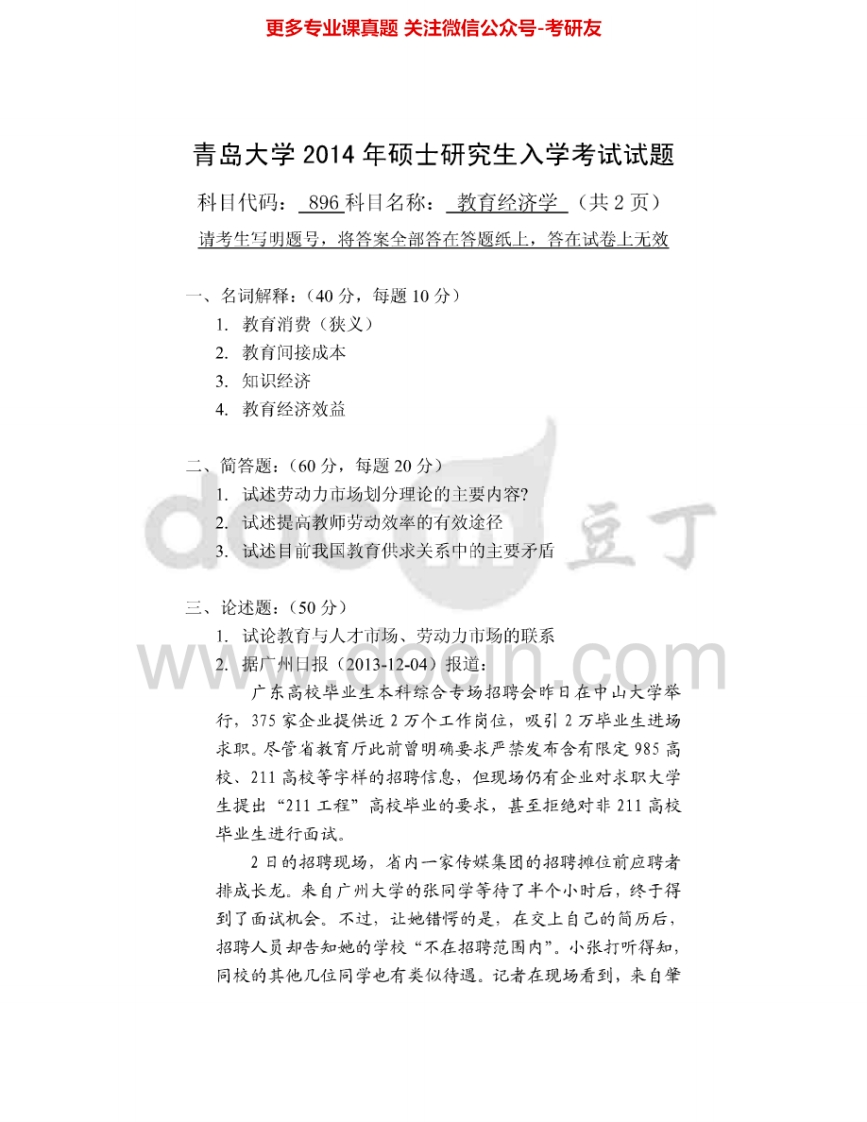 更多专业课真题 关注微信公众号-考研友

青岛大学 2014 年硕士研究生入学考试试题

科目代码： 896 科目名称： 教育经济学 （共 2 页）

请考生写明题号，将答案全部答在答题纸上，答在试卷上无效

一、名词解释：（40 分，每题 10 分）
1. 教育消费（狭义）
2. 教育间接成本
3. 知识经济
4. 教育经济效益

二、简答题：（60 分，每题 20 分）
1. 试述劳动力市场划分理论的主要内容?
2. 试述提高教师劳动效率的有效途径
3. 试述目前我国教育供求关系中的主要矛盾

三、论述题：（50 分）
1. 试论教育与人才市场、劳动力市场的联系
2. 据广州日报（2013-12-04）报道：

广东高校毕业生本科综合专场招聘会昨日在中山大学举行，375 家企业提供近 2 万个工作岗位，吸引 2 万毕业生进场求职。尽管省教育厅此前曾明确要求严禁发布含有限定 985 高校、211 高校等字样的招聘信息，但现场仍有企业对求职大学生提出“211 工程”高校毕业的要求，甚至拒绝对非 211 高校毕业生进行面试。

2 日的招聘现场，省内一家传媒集团的招聘摊位前应聘者排成长龙。来自广州大学的张同学等待了半个小时后，终于得到了面试机会。不过，让她错愕的是，在交上自己的简历后，招聘人员却告知她的学校“不在招聘范围内”。小张打听得知，同校的其他几位同学也有类似待遇。记者在现场看到，来自肇

豆丁
www.docin.com